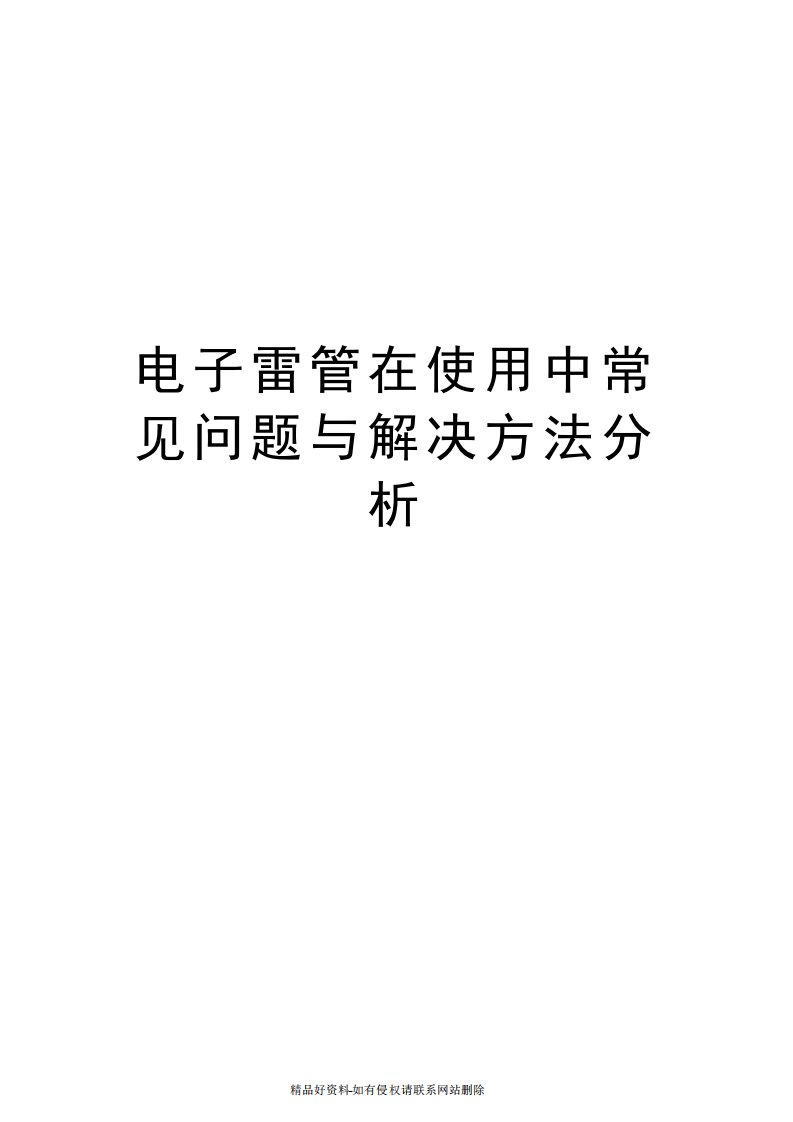 电子雷管在使用中常见问题与解决方法分析

精品好资料-如有侵权请联系网站删除